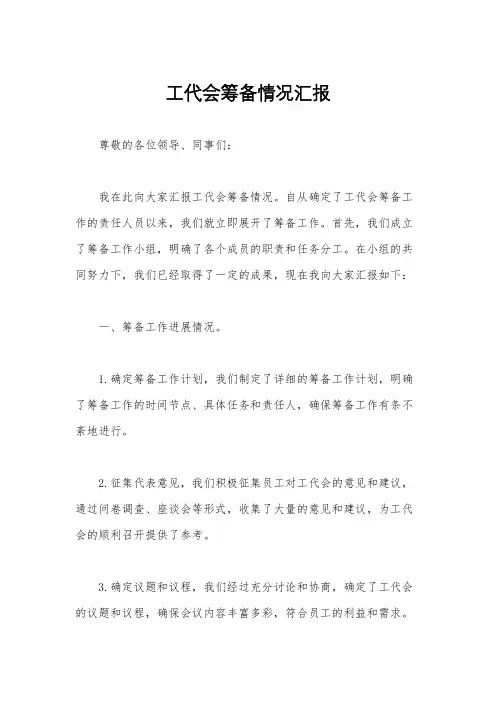 工代会筹备情况汇报

尊敬的各位领导、同事们：

我在此向大家汇报工代会筹备情况。自从确定了工代会筹备工作的责任人员以来，我们就立即展开了筹备工作。首先，我们成立了筹备工作小组，明确了各个成员的职责和任务分工。在小组的共同努力下，我们已经取得了一定的成果，现在我向大家汇报如下：

一、筹备工作进展情况。

1. 确定筹备工作计划，我们制定了详细的筹备工作计划，明确了筹备工作的时间节点、具体任务和责任人，确保筹备工作有条不紊地进行。

2. 征集代表意见，我们积极征集员工对工代会的意见和建议，通过问卷调查、座谈会等形式，收集了大量的意见和建议，为工代会的顺利召开提供了参考。

3. 确定议题和议程，我们经过充分讨论和协商，确定了工代会的议题和议程，确保会议内容丰富多彩，符合员工的利益和需求。